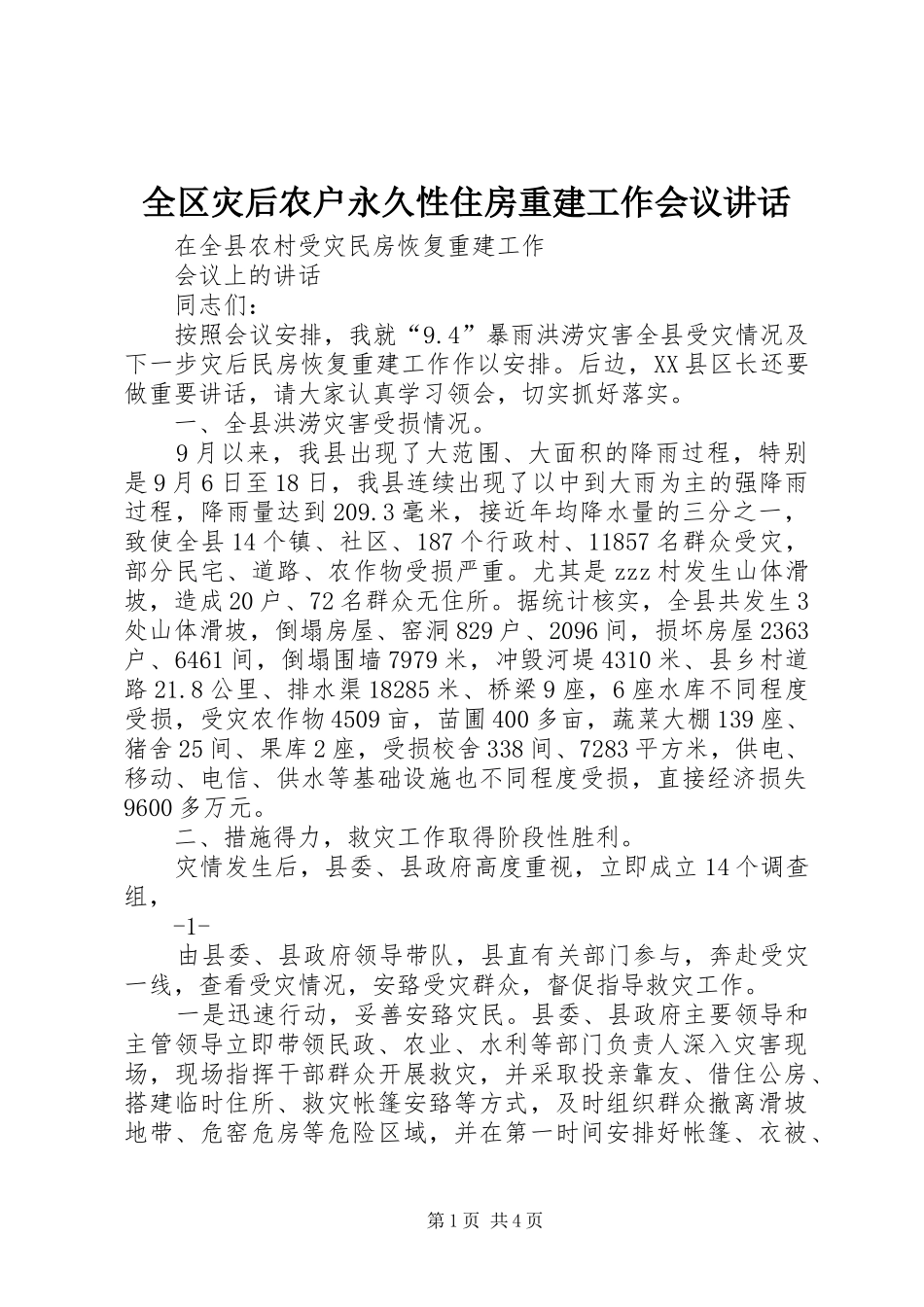 全区灾后农户永久性住房重建工作会议讲话

在全县农村受灾民房恢复重建工作

会议上的讲话

同志们：

按照会议安排，我就“9.4”暴雨洪涝灾害全县受灾情况及下一步灾后民房恢复重建工作作以安排。后边，XX县区长还要做重要讲话，请大家认真学习领会，切实抓好落实。

一、全县洪涝灾害受损情况。

9月以来，我县出现了大范围、大面积的降雨过程，特别是9月6日至18日，我县连续出现了以中到大雨为主的强降雨过程，降雨量达到209.3毫米，接近年均降水量的三分之一，致使全县14个镇、社区、187个行政村、11857名群众受灾，部分民宅、道路、农作物受损严重。尤其是zzz村发生山体滑坡，造成20户、72名群众无住所。据统计核实，全县共发生3处山体滑坡，倒塌房屋、窑洞829户、2096间，损坏房屋2363户、6461间，倒塌围墙7979米，冲毁河堤4310米、县乡村道路21.8公里、排水渠18285米、桥梁9座，6座水库不同程度受损，受灾农作物4509亩，苗圃400多亩，蔬菜大棚139座、猪舍25间、果库2座，受损校舍338间、7283平方米，供电、移动、电信、供水等基础设施也不同程度受损，直接经济损失9600多万元。

二、措施得力，救灾工作取得阶段性胜利。

灾情发生后，县委、县政府高度重视，立即成立14个调查组，

-1-

由县委、县政府领导带队，县直有关部门参与，奔赴受灾一线，查看受灾情况，安臵受灾群众，督促指导救灾工作。

一是迅速行动，妥善安臵灾民。县委、县政府主要领导和主管领导立即带领民政、农业、水利等部门负责人深入灾害现场，现场指挥干部群众开展救灾，并采取投亲靠友、借住公房、搭建临时住所、救灾帐篷安臵等方式，及时组织群众撤离滑坡地带、危窑危房等危险区域，并在第一时间安排好帐篷、衣被、

第1页 共4页